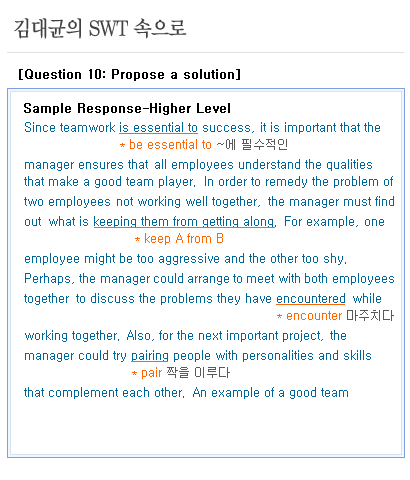 김대균의 SWT 속으로

[Question 10: Propose a solution]

Sample Response-Higher Level

Since teamwork is essential to success, it is important that the
* be essential to ~에 필수적인
manager ensures that all employees understand the qualities that make a good team player. In order to remedy the problem of two employees not working well together, the manager must find out what is keeping them from getting along. For example, one
* keep A from B
employee might be too aggressive and the other too shy. Perhaps, the manager could arrange to meet with both employees together to discuss the problems they have encountered while
* encounter 마주치다
working together. Also, for the next important project, the manager could try pairing people with personalities and skills
* pair 짝을 이루다
that complement each other. An example of a good team